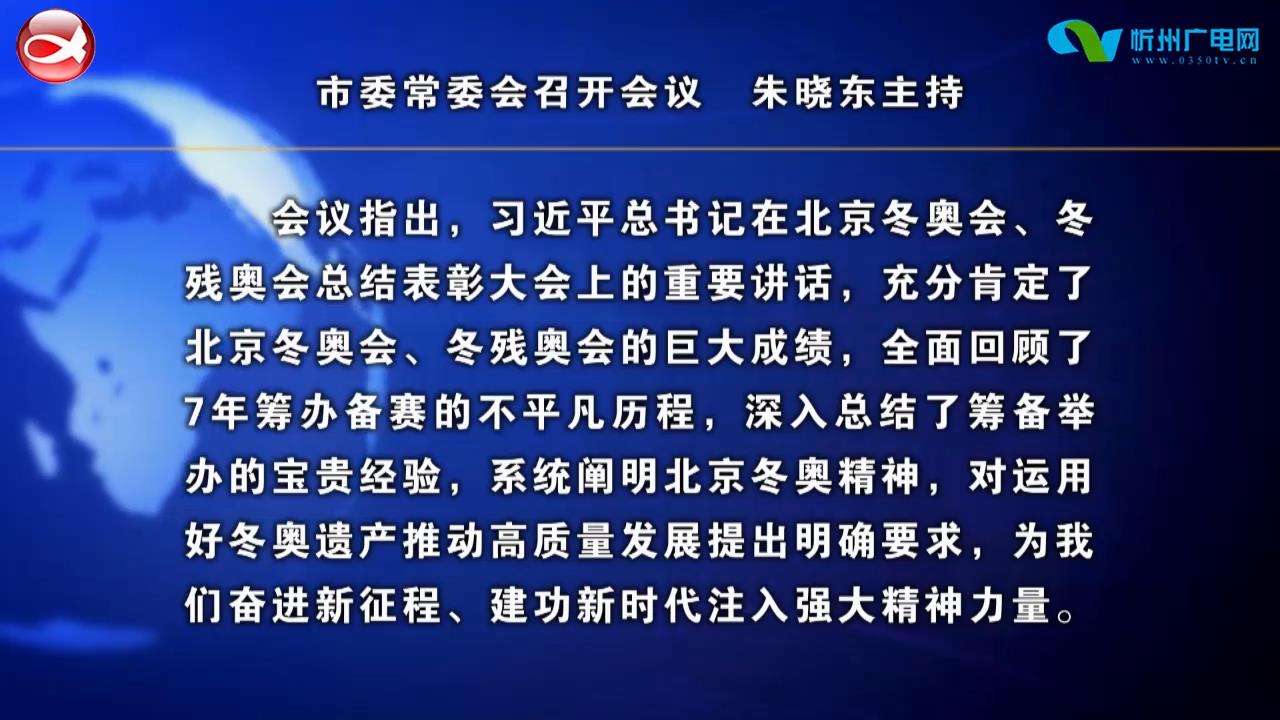 忻州广电网
www.0350tv.cn

市委常委会召开会议　朱晓东主持

会议指出，习近平总书记在北京冬奥会、冬残奥会总结表彰大会上的重要讲话，充分肯定了北京冬奥会、冬残奥会的巨大成绩，全面回顾了7年筹办备赛的不平凡历程，深入总结了筹备举办的宝贵经验，系统阐明北京冬奥精神，对运用好冬奥遗产推动高质量发展提出明确要求，为我们奋进新征程、建功新时代注入强大精神力量。